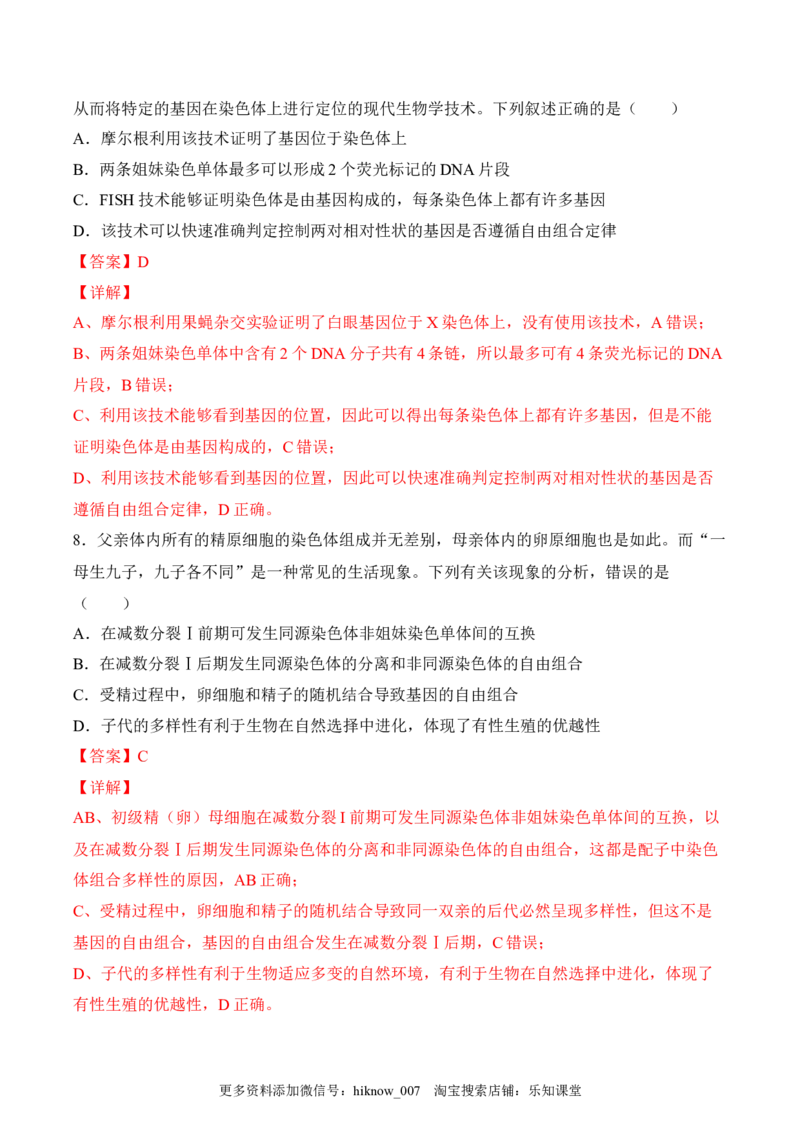 从而将特定的基因在染色体上进行定位的现代生物学技术。下列叙述正确的是（　　）

A．摩尔根利用该技术证明了基因位于染色体上

B．两条姐妹染色单体最多可以形成2个荧光标记的DNA片段

C．FISH技术能够证明染色体是由基因构成的，每条染色体上都有许多基因

D．该技术可以快速准确判定控制两对相对性状的基因是否遵循自由组合定律

【答案】D

【详解】

A、摩尔根利用果蝇杂交实验证明了白眼基因位于X染色体上，没有使用该技术，A错误；

B、两条姐妹染色单体中含有2个DNA分子共有4条链，所以最多可有4条荧光标记的DNA片段，B错误；

C、利用该技术能够看到基因的位置，因此可以得出每条染色体上都有许多基因，但是不能证明染色体是由基因构成的，C错误；

D、利用该技术能够看到基因的位置，因此可以快速准确判定控制两对相对性状的基因是否遵循自由组合定律，D正确。

8．父亲体内所有的精原细胞的染色体组成并无差别，母亲体内的卵原细胞也是如此。而“一母生九子，九子各不同”是一种常见的生活现象。下列有关该现象的分析，错误的是（　　）

A．在减数分裂Ⅰ前期可发生同源染色体非姐妹染色单体间的互换

B．在减数分裂Ⅰ后期发生同源染色体的分离和非同源染色体的自由组合

C．受精过程中，卵细胞和精子的随机结合导致基因的自由组合

D．子代的多样性有利于生物在自然选择中进化，体现了有性生殖的优越性

【答案】C

【详解】

AB、初级精（卵）母细胞在减数分裂Ⅰ前期可发生同源染色体非姐妹染色单体间的互换，以及在减数分裂Ⅰ后期发生同源染色体的分离和非同源染色体的自由组合，这都是配子中染色体组合多样性的原因，AB正确；

C、受精过程中，卵细胞和精子的随机结合导致同一双亲的后代必然呈现多样性，但这不是基因的自由组合，基因的自由组合发生在减数分裂Ⅰ后期，C错误；

D、子代的多样性有利于生物适应多变的自然环境，有利于生物在自然选择中进化，体现了有性生殖的优越性，D正确。

更多资料添加微信号：hiknow_007　淘宝搜索店铺：乐知课堂